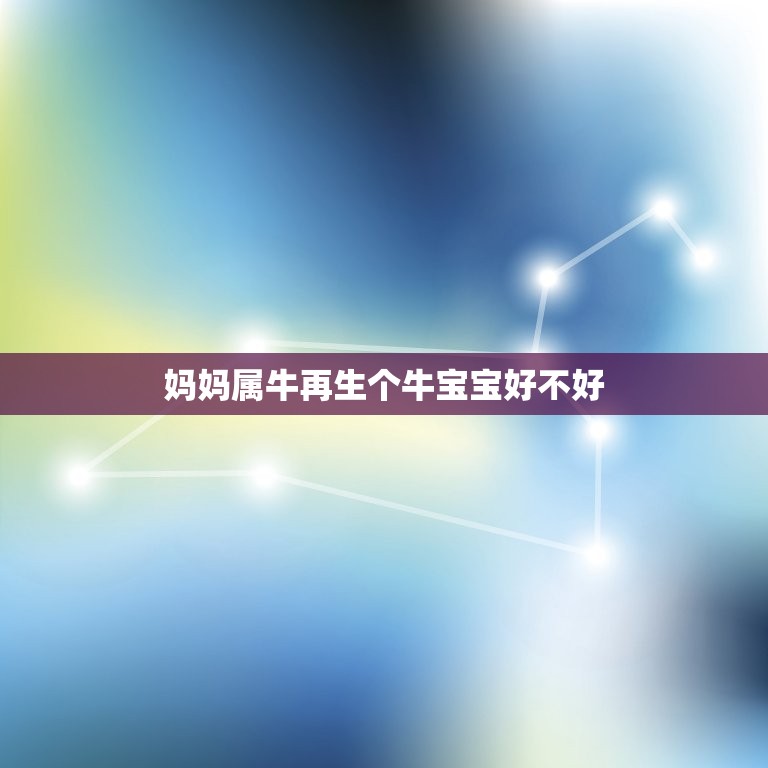 妈妈属牛再生个牛宝宝好不好